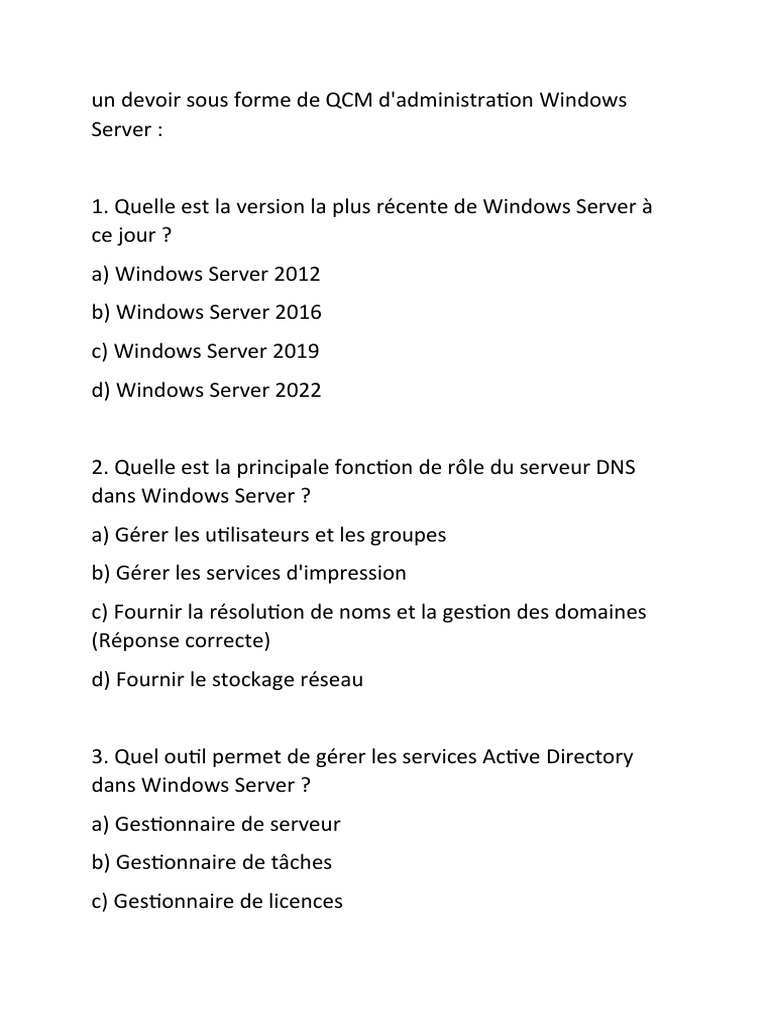 un devoir sous forme de QCM d'administration Windows Server :

1. Quelle est la version la plus récente de Windows Server à ce jour ?

a) Windows Server 2012

b) Windows Server 2016

c) Windows Server 2019

d) Windows Server 2022

2. Quelle est la principale fonction de rôle du serveur DNS dans Windows Server ?

a) Gérer les utilisateurs et les groupes

b) Gérer les services d'impression

c) Fournir la résolution de noms et la gestion des domaines (Réponse correcte)

d) Fournir le stockage réseau

3. Quel outil permet de gérer les services Active Directory dans Windows Server ?

a) Gestionnaire de serveur

b) Gestionnaire de tâches

c) Gestionnaire de licences